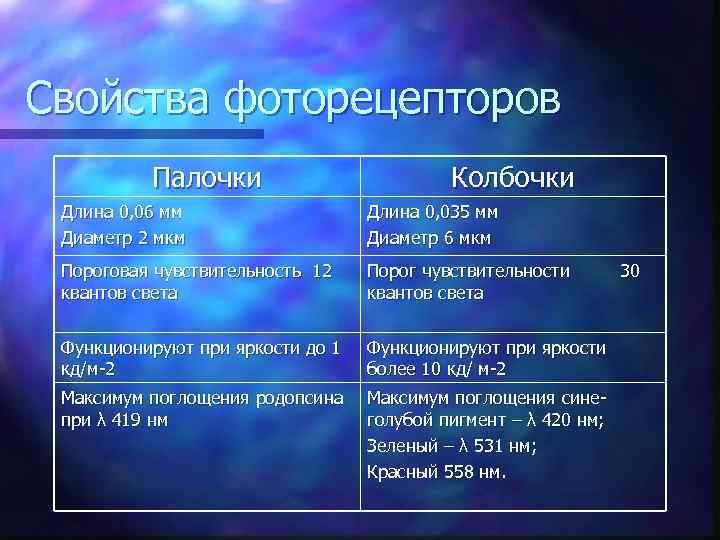 Свойства фоторецепторов

| Палочки | Колбочки |
|---|---|
| Длина 0,06 мм Диаметр 2 мкм | Длина 0,035 мм Диаметр 6 мкм |
| Пороговая чувствительность 12 квантов света | Порог чувствительности 30 квантов света |
| Функционируют при яркости до 1 кд/м-2 | Функционируют при яркости более 10 кд/ м-2 |
| Максимум поглощения родопсина при λ 419 нм | Максимум поглощения сине-голубой пигмент – λ 420 нм; Зеленый – λ 531 нм; Красный 558 нм. |